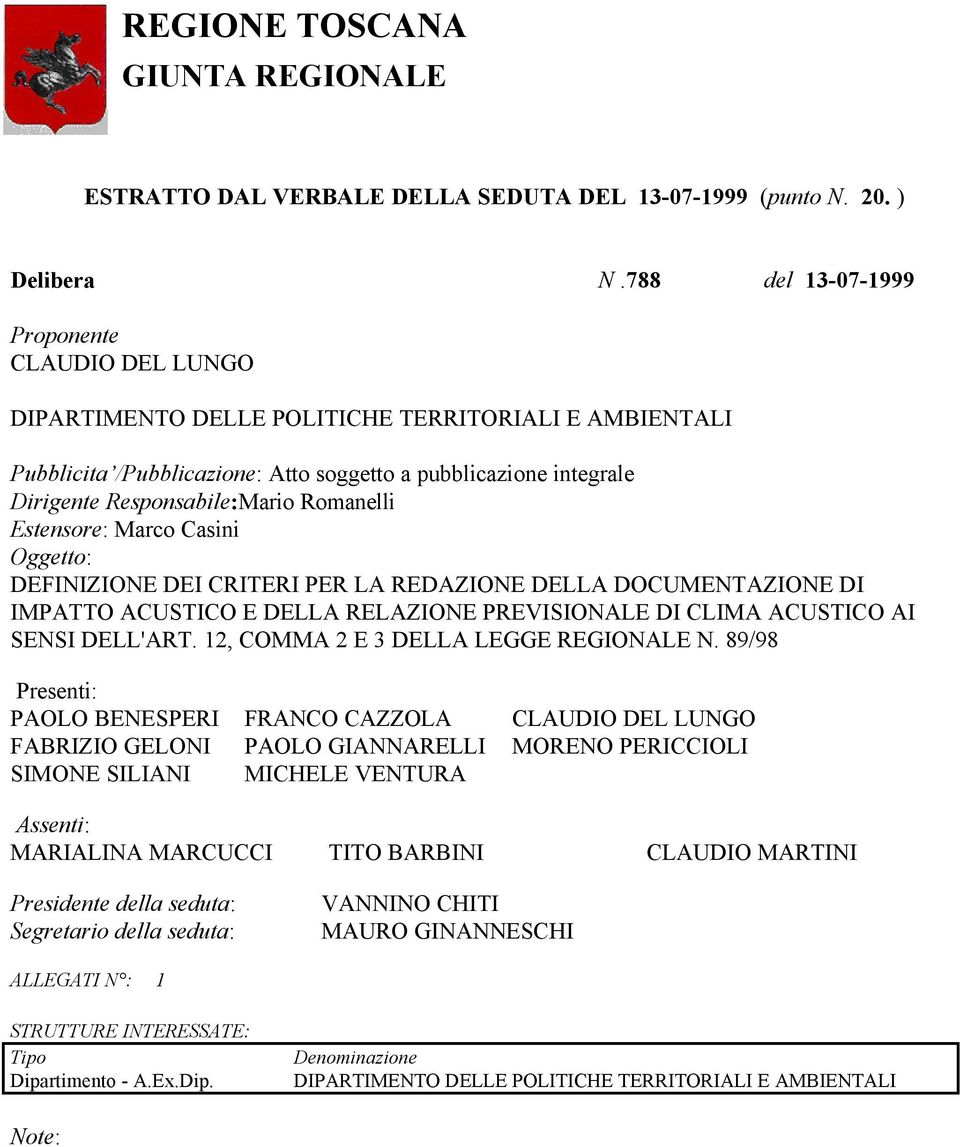 REGIONE TOSCANA
GIUNTA REGIONALE

ESTRATTO DAL VERBALE DELLA SEDUTA DEL 13-07-1999 (punto N. 20. )

Delibera N .788 del 13-07-1999

Proponente
CLAUDIO DEL LUNGO

DIPARTIMENTO DELLE POLITICHE TERRITORIALI E AMBIENTALI

Pubblicita'/Pubblicazione: Atto soggetto a pubblicazione integrale
Dirigente Responsabile:Mario Romanelli
Estensore: Marco Casini
Oggetto:
DEFINIZIONE DEI CRITERI PER LA REDAZIONE DELLA DOCUMENTAZIONE DI IMPATTO ACUSTICO E DELLA RELAZIONE PREVISIONALE DI CLIMA ACUSTICO AI SENSI DELL'ART. 12, COMMA 2 E 3 DELLA LEGGE REGIONALE N. 89/98

Presenti:
PAOLO BENESPERI FRANCO CAZZOLA CLAUDIO DEL LUNGO
FABRIZIO GELONI PAOLO GIANNARELLI MORENO PERICCIOLI
SIMONE SILIANI MICHELE VENTURA

Assenti:
MARIALINA MARCUCCI TITO BARBINI CLAUDIO MARTINI

Presidente della seduta: VANNINO CHITI
Segretario della seduta: MAURO GINANNESCHI

ALLEGATI N°: 1

STRUTTURE INTERESSATE:

| Tipo | Denominazione |
|---|---|
| Dipartimento - A.Ex.Dip. | DIPARTIMENTO DELLE POLITICHE TERRITORIALI E AMBIENTALI |

Note: